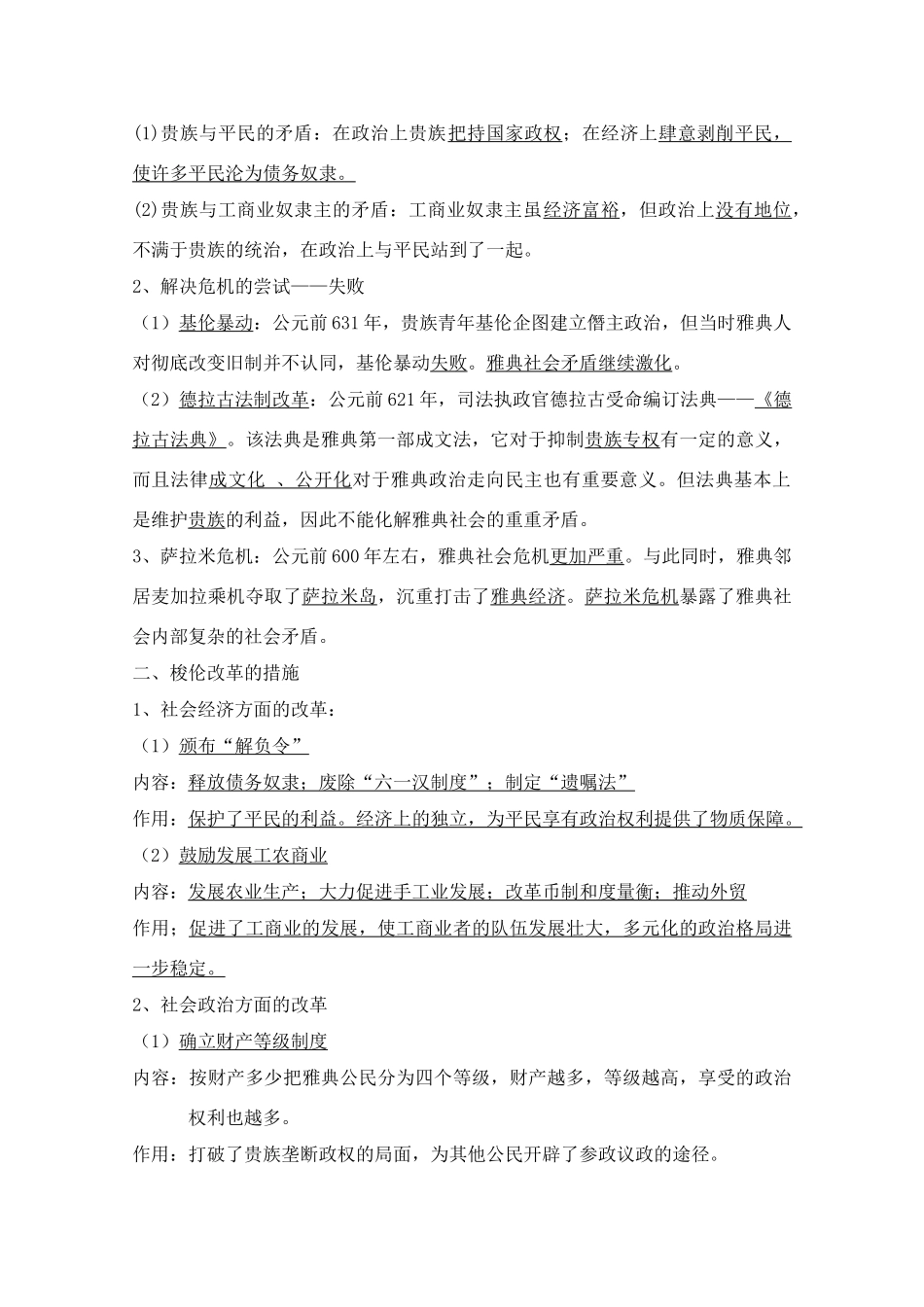 (1)贵族与平民的矛盾：在政治上贵族把持国家政权；在经济上肆意剥削平民，使许多平民沦为债务奴隶。

(2)贵族与工商业奴隶主的矛盾：工商业奴隶主虽经济富裕，但政治上没有地位，不满于贵族的统治，在政治上与平民站到了一起。

2、解决危机的尝试——失败

（1）基伦暴动：公元前631年，贵族青年基伦企图建立僭主政治，但当时雅典人对彻底改变旧制并不认同，基伦暴动失败。雅典社会矛盾继续激化。

（2）德拉古法制改革：公元前621年，司法执政官德拉古受命编订法典——《德拉古法典》。该法典是雅典第一部成文法，它对于抑制贵族专权有一定的意义，而且法律成文化 、公开化对于雅典政治走向民主也有重要意义。但法典基本上是维护贵族的利益，因此不能化解雅典社会的重重矛盾。

3、萨拉米危机：公元前600年左右，雅典社会危机更加严重。与此同时，雅典邻居麦加拉乘机夺取了萨拉米岛，沉重打击了雅典经济。萨拉米危机暴露了雅典社会内部复杂的社会矛盾。

二、梭伦改革的措施

1、社会经济方面的改革：

（1）颁布“解负令”

内容：释放债务奴隶；废除“六一汉制度”；制定“遗嘱法”

作用：保护了平民的利益。经济上的独立，为平民享有政治权利提供了物质保障。

（2）鼓励发展工农商业

内容：发展农业生产；大力促进手工业发展；改革币制和度量衡；推动外贸

作用；促进了工商业的发展，使工商业者的队伍发展壮大，多元化的政治格局进一步稳定。

2、社会政治方面的改革

（1）确立财产等级制度

内容：按财产多少把雅典公民分为四个等级，财产越多，等级越高，享受的政治权利也越多。

作用：打破了贵族垄断政权的局面，为其他公民开辟了参政议政的途径。